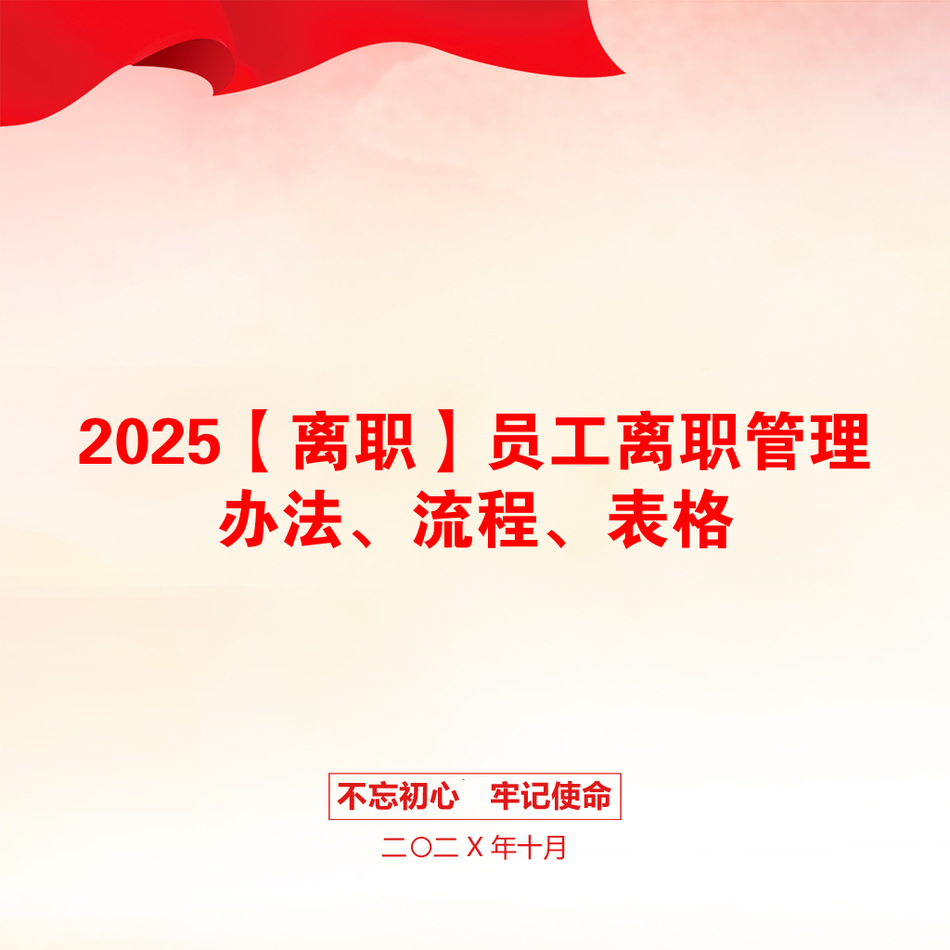 2025【离职】员工离职管理办法、流程、表格

不忘初心　牢记使命

二〇二Ｘ年十月